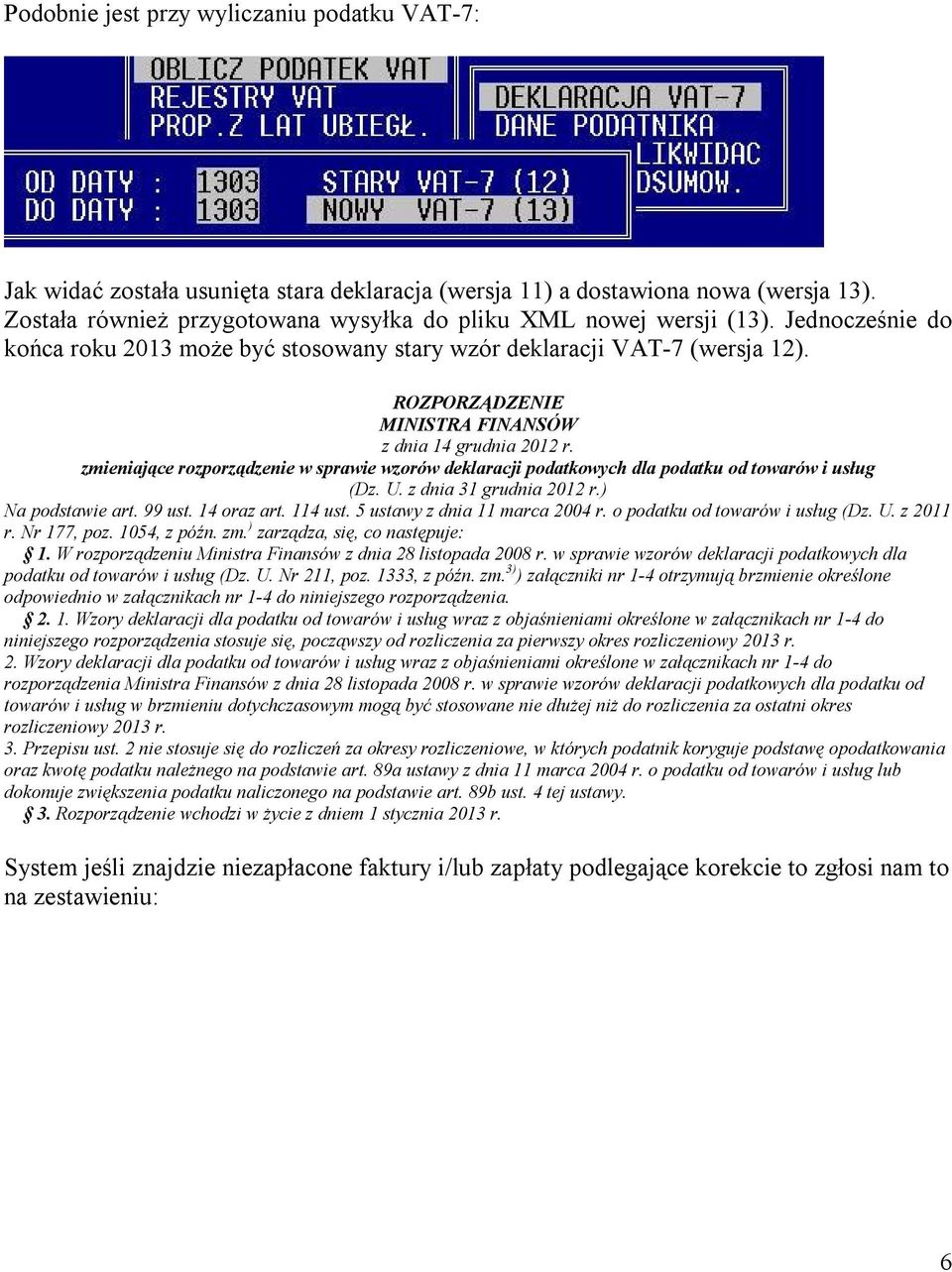 Podobnie jest przy wyliczaniu podatku VAT-7:

OBLICZ PODATEK VAT
REJESTRY VAT
PROP.Z LAT UBIEGŁ.

DEKLARACJA VAT-7
DANE PODATNIKA
LIKWIDAC
DSUMOW.

OD DATY : 1303
DO DATY : 1303

STARY VAT-7 (12)
NOWY VAT-7 (13)

Jak widać została usunięta stara deklaracja (wersja 11) a dostawiona nowa (wersja 13). Została również przygotowana wysyłka do pliku XML nowej wersji (13). Jednocześnie do końca roku 2013 może być stosowany stary wzór deklaracji VAT-7 (wersja 12).

ROZPORZĄDZENIE
MINISTRA FINANSÓW
z dnia 14 grudnia 2012 r.
zmieniające rozporządzenie w sprawie wzorów deklaracji podatkowych dla podatku od towarów i usług
(Dz. U. z dnia 31 grudnia 2012 r.)

Na podstawie art. 99 ust. 14 oraz art. 114 ust. 5 ustawy z dnia 11 marca 2004 r. o podatku od towarów i usług (Dz. U. z 2011 r. Nr 177, poz. 1054, z późn. zm.$^{)}$ zarządza, się, co następuje:

§ 1. W rozporządzeniu Ministra Finansów z dnia 28 listopada 2008 r. w sprawie wzorów deklaracji podatkowych dla podatku od towarów i usług (Dz. U. Nr 211, poz. 1333, z późn. zm.$^{3)}$) załączniki nr 1-4 otrzymują brzmienie określone odpowiednio w załącznikach nr 1-4 do niniejszego rozporządzenia.

§ 2. 1. Wzory deklaracji dla podatku od towarów i usług wraz z objaśnieniami określone w załącznikach nr 1-4 do niniejszego rozporządzenia stosuje się, począwszy od rozliczenia za pierwszy okres rozliczeniowy 2013 r.
2. Wzory deklaracji dla podatku od towarów i usług wraz z objaśnieniami określone w załącznikach nr 1-4 do rozporządzenia Ministra Finansów z dnia 28 listopada 2008 r. w sprawie wzorów deklaracji podatkowych dla podatku od towarów i usług w brzmieniu dotychczasowym mogą być stosowane nie dłużej niż do rozliczenia za ostatni okres rozliczeniowy 2013 r.
3. Przepisu ust. 2 nie stosuje się do rozliczeń za okresy rozliczeniowe, w których podatnik koryguje podstawę opodatkowania oraz kwotę podatku należnego na podstawie art. 89a ustawy z dnia 11 marca 2004 r. o podatku od towarów i usług lub dokonuje zwiększenia podatku naliczonego na podstawie art. 89b ust. 4 tej ustawy.

§ 3. Rozporządzenie wchodzi w życie z dniem 1 stycznia 2013 r.

System jeśli znajdzie niezapłacone faktury i/lub zapłaty podlegające korekcie to zgłosi nam to na zestawieniu:

6